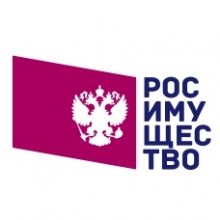 РОС
ИМУ
ЩЕС
ТВО